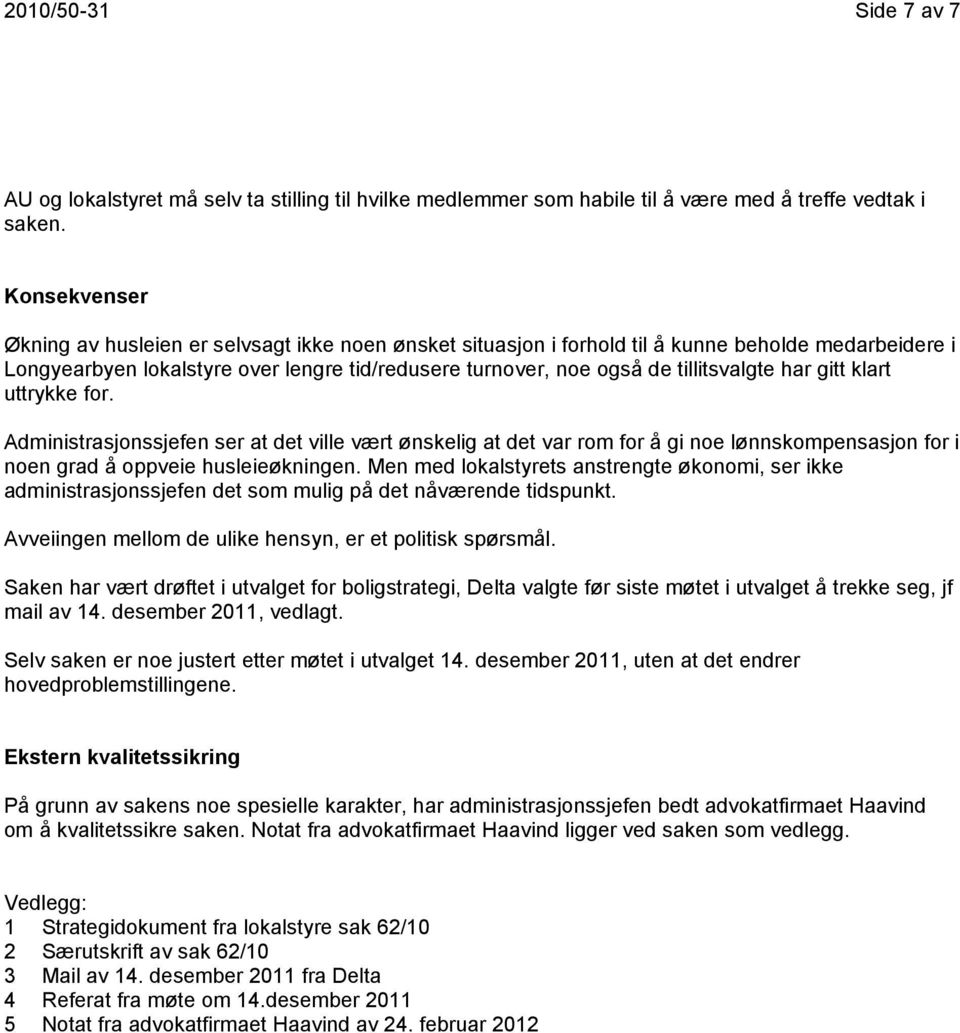 2010/50-31 Side 7 av 7

AU og lokalstyret må selv ta stilling til hvilke medlemmer som habile til å være med å treffe vedtak i saken.

Konsekvenser

Økning av husleien er selvsagt ikke noen ønsket situasjon i forhold til å kunne beholde medarbeidere i Longyearbyen lokalstyre over lengre tid/redusere turnover, noe også de tillitsvalgte har gitt klart uttrykke for.

Administrasjonssjefen ser at det ville vært ønskelig at det var rom for å gi noe lønnskompensasjon for i noen grad å oppveie husleieøkningen. Men med lokalstyrets anstrengte økonomi, ser ikke administrasjonssjefen det som mulig på det nåværende tidspunkt.

Avveiingen mellom de ulike hensyn, er et politisk spørsmål.

Saken har vært drøftet i utvalget for boligstrategi, Delta valgte før siste møtet i utvalget å trekke seg, jf mail av 14. desember 2011, vedlagt.

Selv saken er noe justert etter møtet i utvalget 14. desember 2011, uten at det endrer hovedproblemstillingene.

Ekstern kvalitetssikring

På grunn av sakens noe spesielle karakter, har administrasjonssjefen bedt advokatfirmaet Haavind om å kvalitetssikre saken. Notat fra advokatfirmaet Haavind ligger ved saken som vedlegg.

Vedlegg:
1 Strategidokument fra lokalstyre sak 62/10
2 Særutskrift av sak 62/10
3 Mail av 14. desember 2011 fra Delta
4 Referat fra møte om 14.desember 2011
5 Notat fra advokatfirmaet Haavind av 24. februar 2012